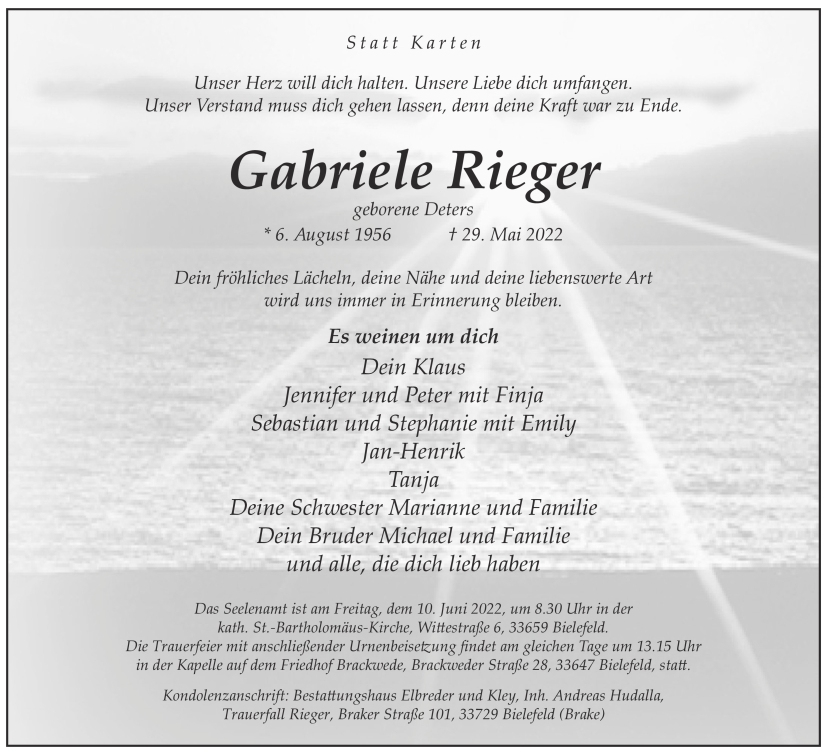 Statt Karten

Unser Herz will dich halten. Unsere Liebe dich umfangen.
Unser Verstand muss dich gehen lassen, denn deine Kraft war zu Ende.

Gabriele Rieger

geborene Deters
* 6. August 1956 † 29. Mai 2022

Dein fröhliches Lächeln, deine Nähe und deine liebenswerte Art
wird uns immer in Erinnerung bleiben.

Es weinen um dich
Dein Klaus
Jennifer und Peter mit Finja
Sebastian und Stephanie mit Emily
Jan-Henrik
Tanja
Deine Schwester Marianne und Familie
Dein Bruder Michael und Familie
und alle, die dich lieb haben

Das Seelenamt ist am Freitag, dem 10. Juni 2022, um 8.30 Uhr in der kath. St.-Bartholomäus-Kirche, Wittestraße 6, 33659 Bielefeld.
Die Trauerfeier mit anschließender Urnenbeisetzung findet am gleichen Tage um 13.15 Uhr in der Kapelle auf dem Friedhof Brackwede, Brackweder Straße 28, 33647 Bielefeld, statt.

Kondolenzanschrift: Bestattungshaus Elbreder und Kley, Inh. Andreas Hudalla, Trauerfall Rieger, Braker Straße 101, 33729 Bielefeld (Brake)